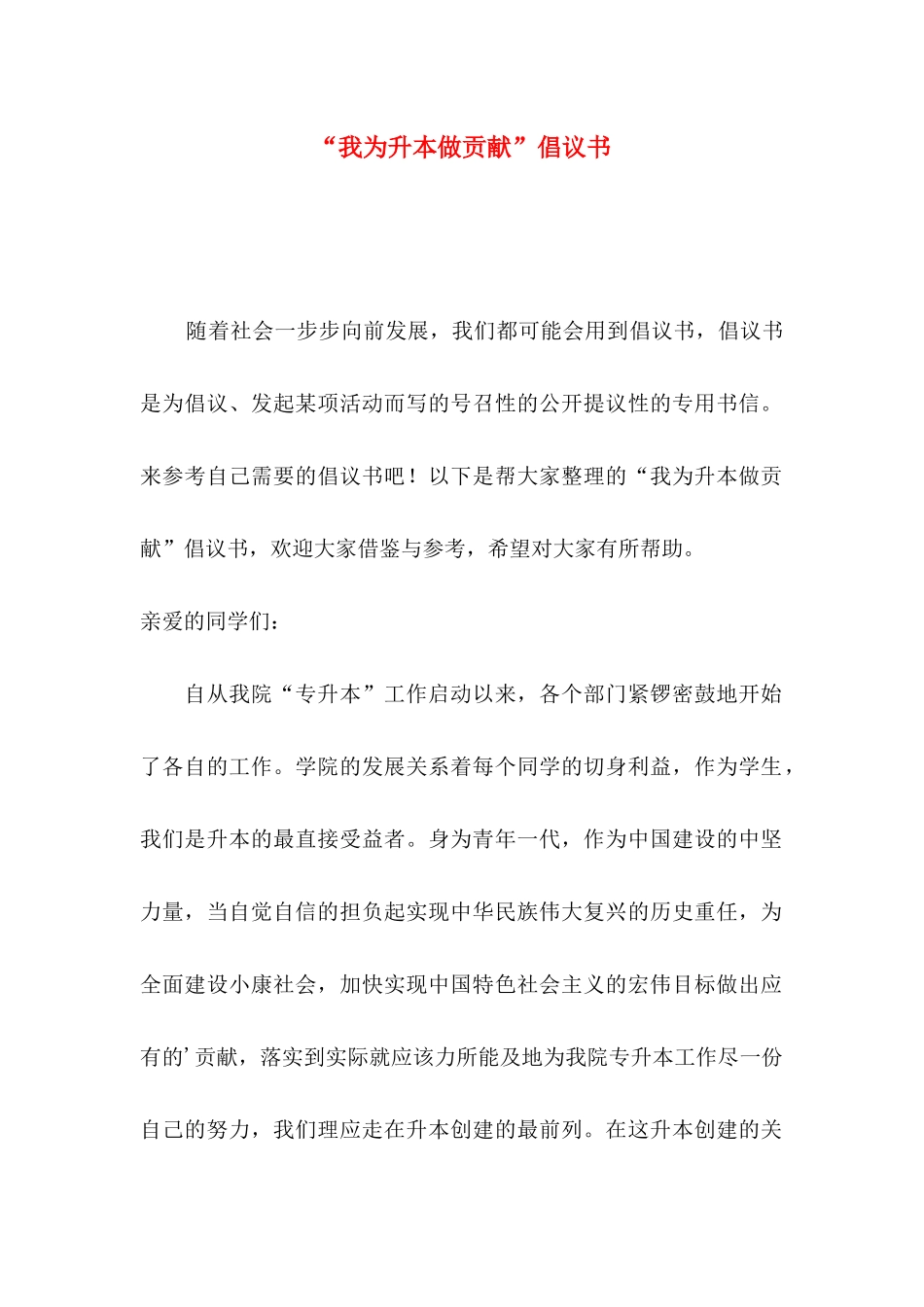 “我为升本做贡献”倡议书

随着社会一步步向前发展，我们都可能会用到倡议书，倡议书是为倡议、发起某项活动而写的号召性的公开提议性的专用书信。来参考自己需要的倡议书吧！以下是帮大家整理的“我为升本做贡献”倡议书，欢迎大家借鉴与参考，希望对大家有所帮助。

亲爱的同学们：

自从我院“专升本”工作启动以来，各个部门紧锣密鼓地开始了各自的工作。学院的发展关系着每个同学的切身利益，作为学生，我们是升本的最直接受益者。身为青年一代，作为中国建设的中坚力量，当自觉自信的担负起实现中华民族伟大复兴的历史重任，为全面建设小康社会，加快实现中国特色社会主义的宏伟目标做出应有的’贡献，落实到实际就应该力所能及地为我院专升本工作尽一份自己的努力，我们理应走在升本创建的最前列。在这升本创建的关